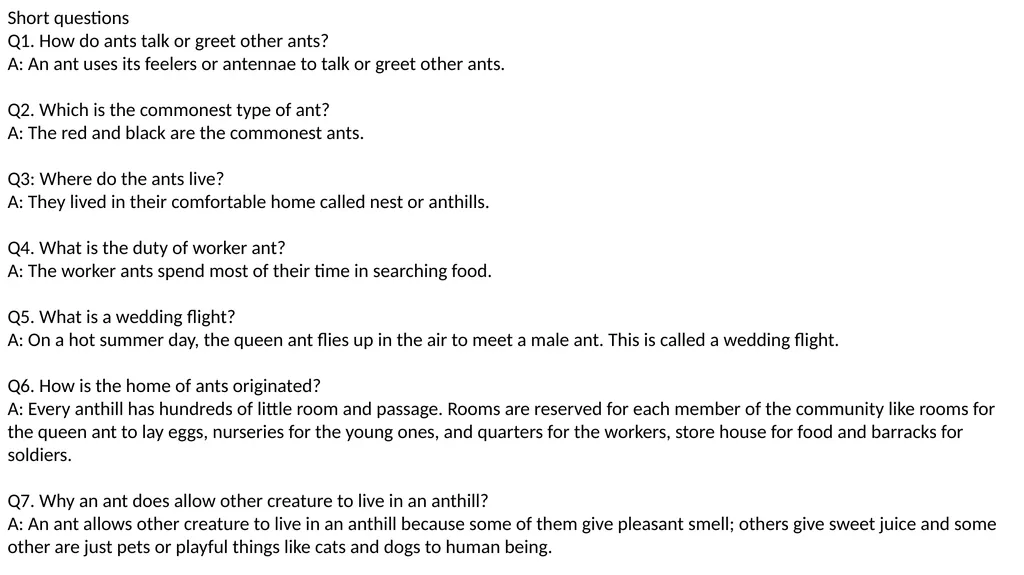 Short questions
Q1. How do ants talk or greet other ants?
A: An ant uses its feelers or antennae to talk or greet other ants.

Q2. Which is the commonest type of ant?
A: The red and black are the commonest ants.

Q3: Where do the ants live?
A: They lived in their comfortable home called nest or anthills.

Q4. What is the duty of worker ant?
A: The worker ants spend most of their time in searching food.

Q5. What is a wedding flight?
A: On a hot summer day, the queen ant flies up in the air to meet a male ant. This is called a wedding flight.

Q6. How is the home of ants originated?
A: Every anthill has hundreds of little room and passage. Rooms are reserved for each member of the community like rooms for the queen ant to lay eggs, nurseries for the young ones, and quarters for the workers, store house for food and barracks for soldiers.

Q7. Why an ant does allow other creature to live in an anthill?
A: An ant allows other creature to live in an anthill because some of them give pleasant smell; others give sweet juice and some other are just pets or playful things like cats and dogs to human being.